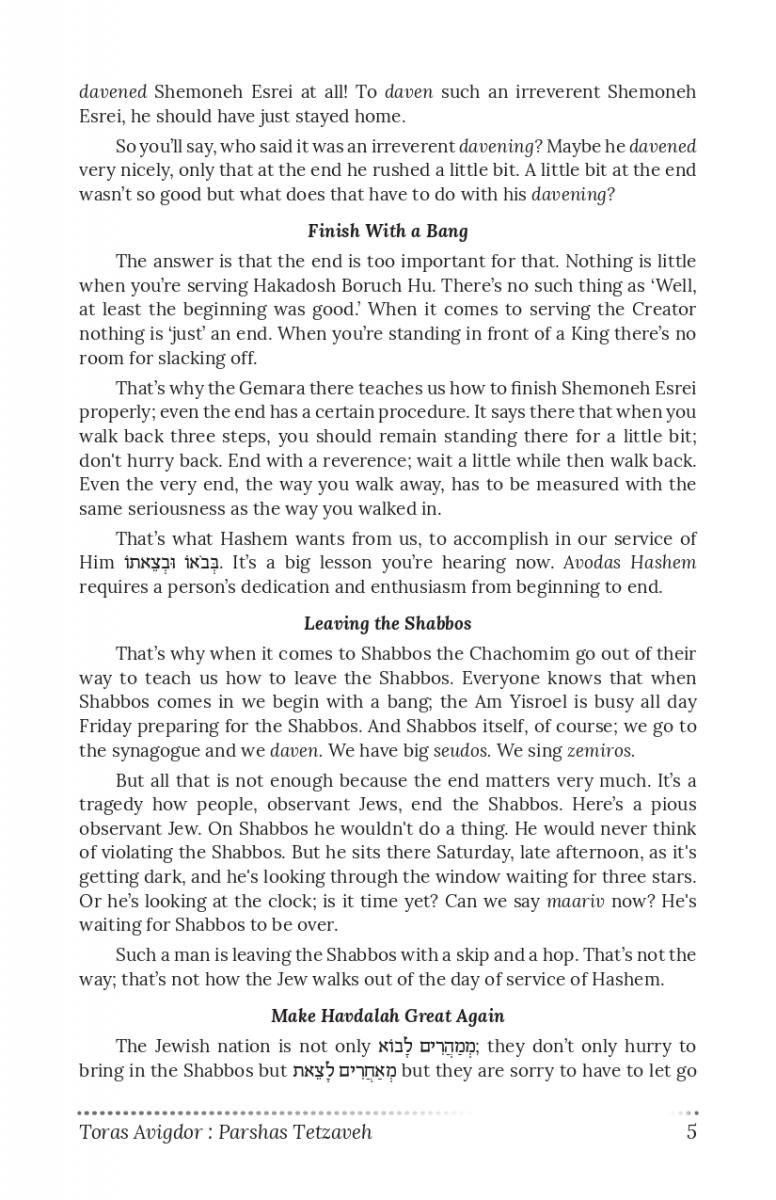 davened Shemoneh Esrei at all! To daven such an irreverent Shemoneh Esrei, he should have just stayed home.

So you'll say, who said it was an irreverent davening? Maybe he davened very nicely, only that at the end he rushed a little bit. A little bit at the end wasn't so good but what does that have to do with his davening?

Finish With a Bang

The answer is that the end is too important for that. Nothing is little when you're serving Hakadosh Boruch Hu. There's no such thing as 'Well, at least the beginning was good.' When it comes to serving the Creator nothing is 'just' an end. When you're standing in front of a King there's no room for slacking off.

That's why the Gemara there teaches us how to finish Shemoneh Esrei properly; even the end has a certain procedure. It says there that when you walk back three steps, you should remain standing there for a little bit; don't hurry back. End with a reverence; wait a little while then walk back. Even the very end, the way you walk away, has to be measured with the same seriousness as the way you walked in.

That's what Hashem wants from us, to accomplish in our service of Him בְּבֹאוֹ וּבְצֵאתוֹ. It's a big lesson you're hearing now. Avodas Hashem requires a person's dedication and enthusiasm from beginning to end.

Leaving the Shabbos

That's why when it comes to Shabbos the Chachomim go out of their way to teach us how to leave the Shabbos. Everyone knows that when Shabbos comes in we begin with a bang; the Am Yisroel is busy all day Friday preparing for the Shabbos. And Shabbos itself, of course; we go to the synagogue and we daven. We have big seudos. We sing zemiros.

But all that is not enough because the end matters very much. It's a tragedy how people, observant Jews, end the Shabbos. Here's a pious observant Jew. On Shabbos he wouldn't do a thing. He would never think of violating the Shabbos. But he sits there Saturday, late afternoon, as it's getting dark, and he's looking through the window waiting for three stars. Or he's looking at the clock; is it time yet? Can we say maariv now? He's waiting for Shabbos to be over.

Such a man is leaving the Shabbos with a skip and a hop. That's not the way; that's not how the Jew walks out of the day of service of Hashem.

Make Havdalah Great Again

The Jewish nation is not only מְמַהֲרִים לָבוֹא; they don't only hurry to bring in the Shabbos but מְאַחֲרִים לָצֵאת but they are sorry to have to let go

Toras Avigdor : Parshas Tetzaveh 5